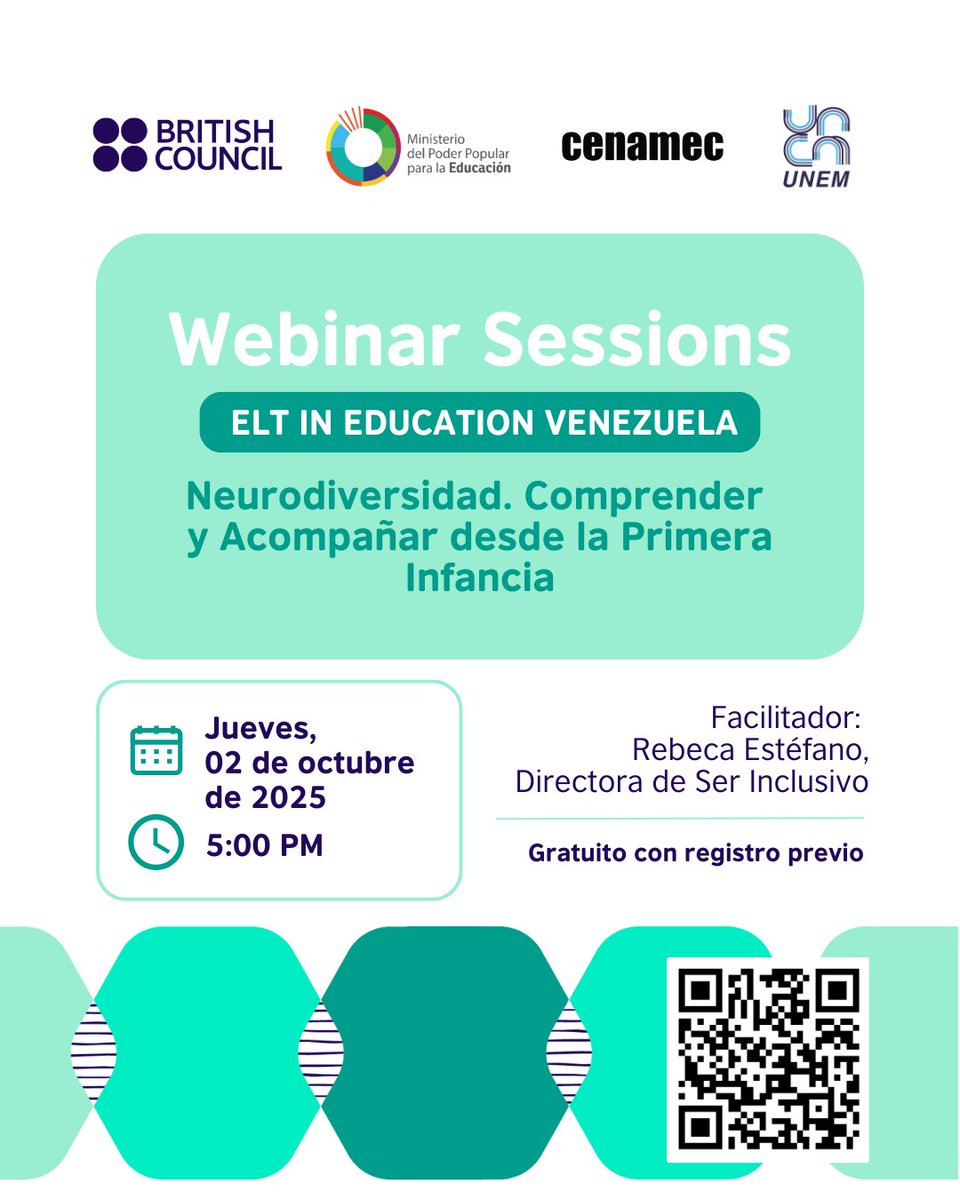 BRITISH COUNCIL

Ministerio del Poder Popular para la Educación

cenamec

UNEM

Webinar Sessions

ELT IN EDUCATION VENEZUELA

Neurodiversidad. Comprender y Acompañar desde la Primera Infancia

Jueves, 02 de octubre de 2025

5:00 PM

Facilitador:
Rebeca Estéfano,
Directora de Ser Inclusivo

Gratuito con registro previo